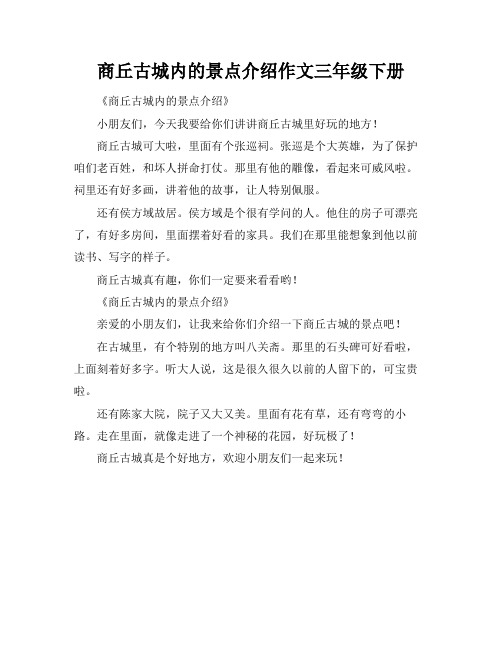 商丘古城内的景点介绍作文三年级下册

《商丘古城内的景点介绍》

小朋友们，今天我要给你们讲讲商丘古城里好玩的地方！

商丘古城可大啦，里面有个张巡祠。张巡是个大英雄，为了保护咱们老百姓，和坏人拼命打仗。那里有他的雕像，看起来可威风啦。祠里还有好多画，讲着他的故事，让人特别佩服。

还有侯方域故居。侯方域是个很有学问的人。他住的房子可漂亮了，有好多房间，里面摆着好看的家具。我们在那里能想象到他以前读书、写字的样子。

商丘古城真有趣，你们一定要来看看哟！

《商丘古城内的景点介绍》

亲爱的小朋友们，让我来给你们介绍一下商丘古城的景点吧！

在古城里，有个特别的地方叫八关斋。那里的石头碑可好看啦，上面刻着好多字。听大人说，这是很久很久以前的人留下的，可宝贵啦。

还有陈家大院，院子又大又美。里面有花有草，还有弯弯的小路。走在里面，就像走进了一个神秘的花园，好玩极了！

商丘古城真是个好地方，欢迎小朋友们一起来玩！